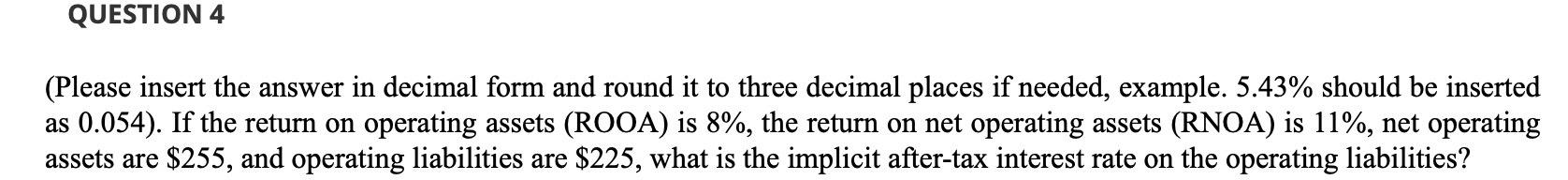 QUESTION 4

(Please insert the answer in decimal form and round it to three decimal places if needed, example. 5.43% should be inserted as 0.054). If the return on operating assets (ROOA) is 8%, the return on net operating assets (RNOA) is 11%, net operating assets are \$255, and operating liabilities are \$225, what is the implicit after-tax interest rate on the operating liabilities?